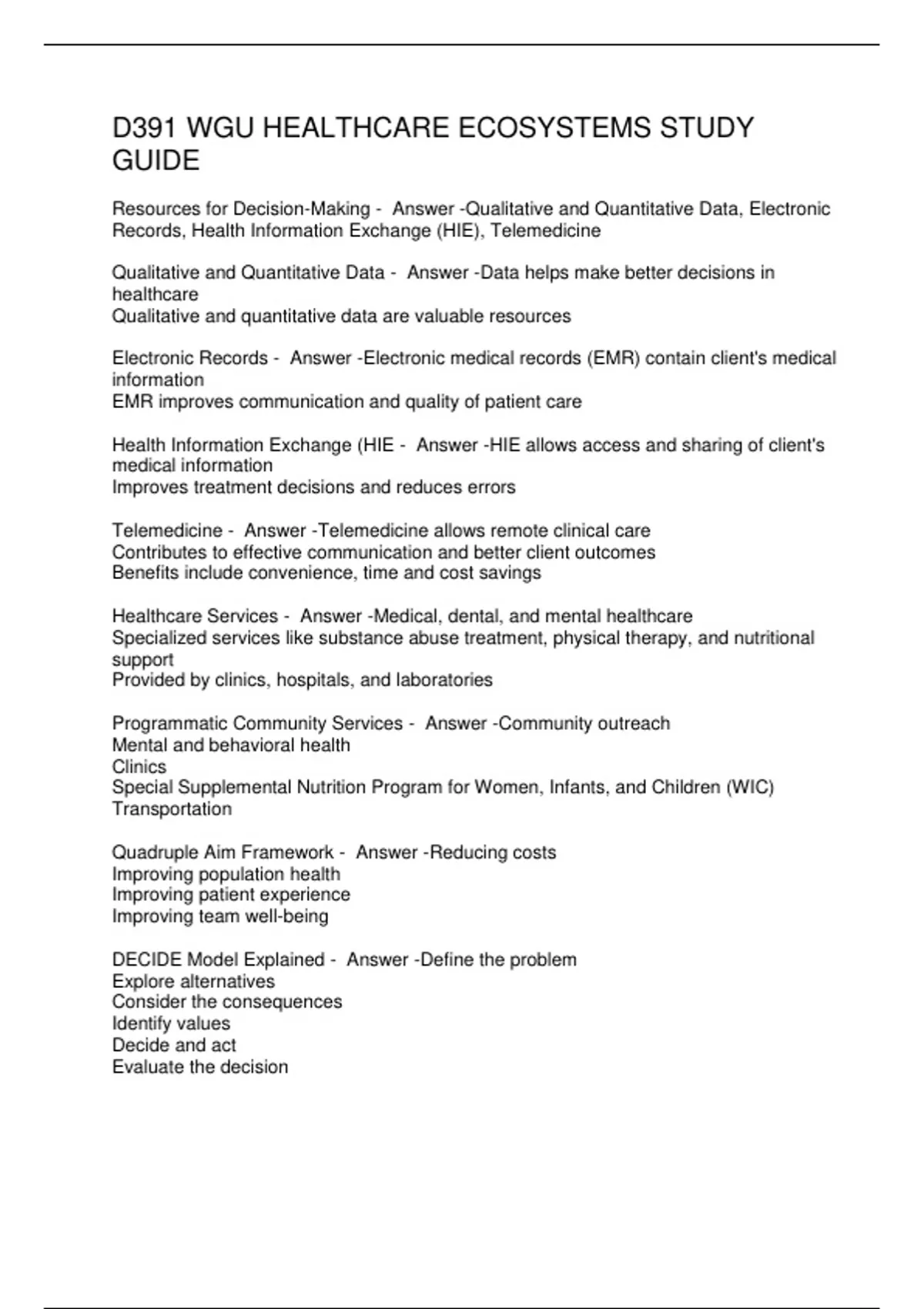 D391 WGU HEALTHCARE ECOSYSTEMS STUDY GUIDE

Resources for Decision-Making - Answer -Qualitative and Quantitative Data, Electronic Records, Health Information Exchange (HIE), Telemedicine

Qualitative and Quantitative Data - Answer -Data helps make better decisions in healthcare
Qualitative and quantitative data are valuable resources

Electronic Records - Answer -Electronic medical records (EMR) contain client's medical information
EMR improves communication and quality of patient care

Health Information Exchange (HIE - Answer -HIE allows access and sharing of client's medical information
Improves treatment decisions and reduces errors

Telemedicine - Answer -Telemedicine allows remote clinical care
Contributes to effective communication and better client outcomes
Benefits include convenience, time and cost savings

Healthcare Services - Answer -Medical, dental, and mental healthcare
Specialized services like substance abuse treatment, physical therapy, and nutritional support
Provided by clinics, hospitals, and laboratories

Programmatic Community Services - Answer -Community outreach
Mental and behavioral health
Clinics
Special Supplemental Nutrition Program for Women, Infants, and Children (WIC)
Transportation

Quadruple Aim Framework - Answer -Reducing costs
Improving population health
Improving patient experience
Improving team well-being

DECIDE Model Explained - Answer -Define the problem
Explore alternatives
Consider the consequences
Identify values
Decide and act
Evaluate the decision